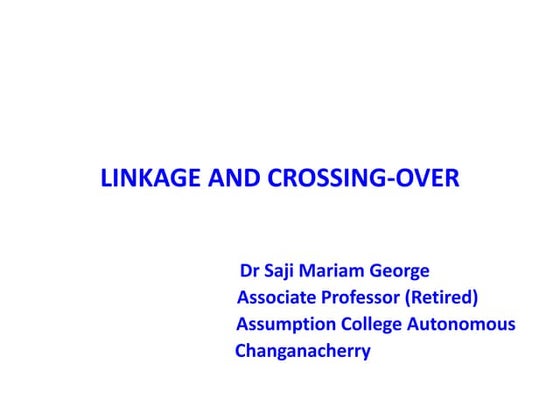 LINKAGE AND CROSSING-OVER

Dr Saji Mariam George
Associate Professor (Retired)
Assumption College Autonomous
Changanacherry